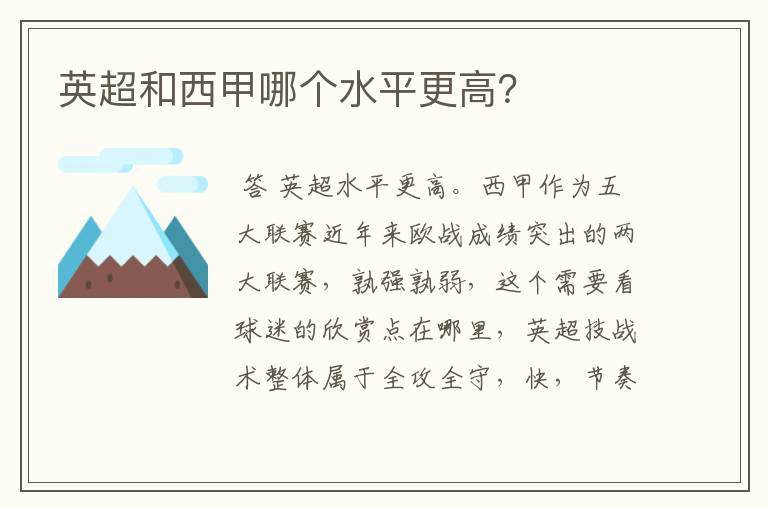 英超和西甲哪个水平更高?

答 英超水平更高。西甲作为五大联赛近年来欧战成绩突出的两大联赛，孰强孰弱，这个需要看球迷的欣赏点在哪里，英超技战术整体属于全攻全守，快，节奏